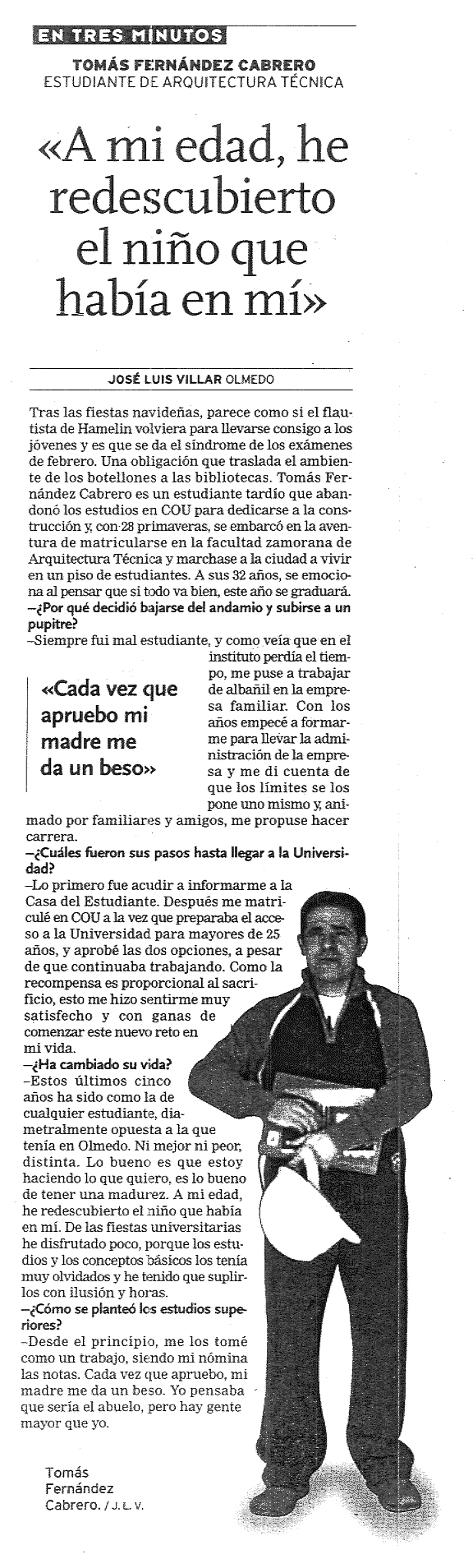 EN TRES MINUTOS

TOMÁS FERNÁNDEZ CABRERO
ESTUDIANTE DE ARQUITECTURA TÉCNICA

«A mi edad, he redescubierto el niño que había en mí»

JOSÉ LUIS VILLAR OLMEDO

Tras las fiestas navideñas, parece como si el flautista de Hamelin volviera para llevarse consigo a los jóvenes y es que se da el síndrome de los exámenes de febrero. Una obligación que traslada el ambiente de los botellones a las bibliotecas. Tomás Fernández Cabrero es un estudiante tardío que abandonó los estudios en COU para dedicarse a la construcción y, con 28 primaveras, se embarcó en la aventura de matricularse en la facultad zamorana de Arquitectura Técnica y marchase a la ciudad a vivir en un piso de estudiantes. A sus 32 años, se emociona al pensar que si todo va bien, este año se graduará.

–¿Por qué decidió bajarse del andamio y subirse a un pupitre?

–Siempre fui mal estudiante, y como veía que en el instituto perdía el tiempo, me puse a trabajar de albañil en la empresa familiar. Con los años empecé a formarme para llevar la administración de la empresa y me di cuenta de que los límites se los pone uno mismo y, animado por familiares y amigos, me propuse hacer carrera.

«Cada vez que apruebo mi madre me da un beso»

–¿Cuáles fueron sus pasos hasta llegar a la Universidad?

–Lo primero fue acudir a informarme a la Casa del Estudiante. Después me matriculé en COU a la vez que preparaba el acceso a la Universidad para mayores de 25 años, y aprobé las dos opciones, a pesar de que continuaba trabajando. Como la recompensa es proporcional al sacrificio, esto me hizo sentirme muy satisfecho y con ganas de comenzar este nuevo reto en mi vida.

–¿Ha cambiado su vida?

–Estos últimos cinco años ha sido como la de cualquier estudiante, diametralmente opuesta a la que tenía en Olmedo. Ni mejor ni peor, distinta. Lo bueno es que estoy haciendo lo que quiero, es lo bueno de tener una madurez. A mi edad, he redescubierto el niño que había en mí. De las fiestas universitarias he disfrutado poco, porque los estudios y los conceptos básicos los tenía muy olvidados y he tenido que suplirlos con ilusión y horas.

–¿Cómo se planteó los estudios superiores?

–Desde el principio, me los tomé como un trabajo, siendo mi nómina las notas. Cada vez que apruebo, mi madre me da un beso. Yo pensaba que sería el abuelo, pero hay gente mayor que yo.

Tomás Fernández Cabrero. / J. L. V.